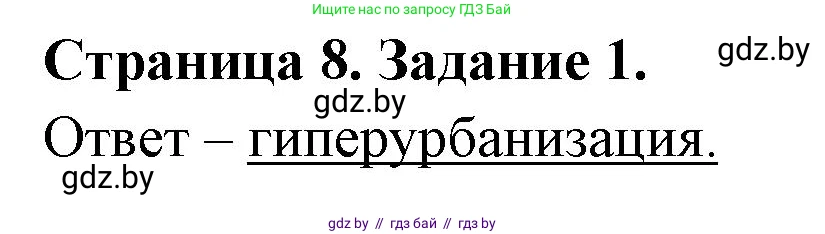 Ищите нас по запросу ГДЗ Бай

Страница 8. Задание 1.

gdz.by

gdz.by

Ответ – гиперурбанизация.

gdz.by

gdz by // гдз бай // гдз by